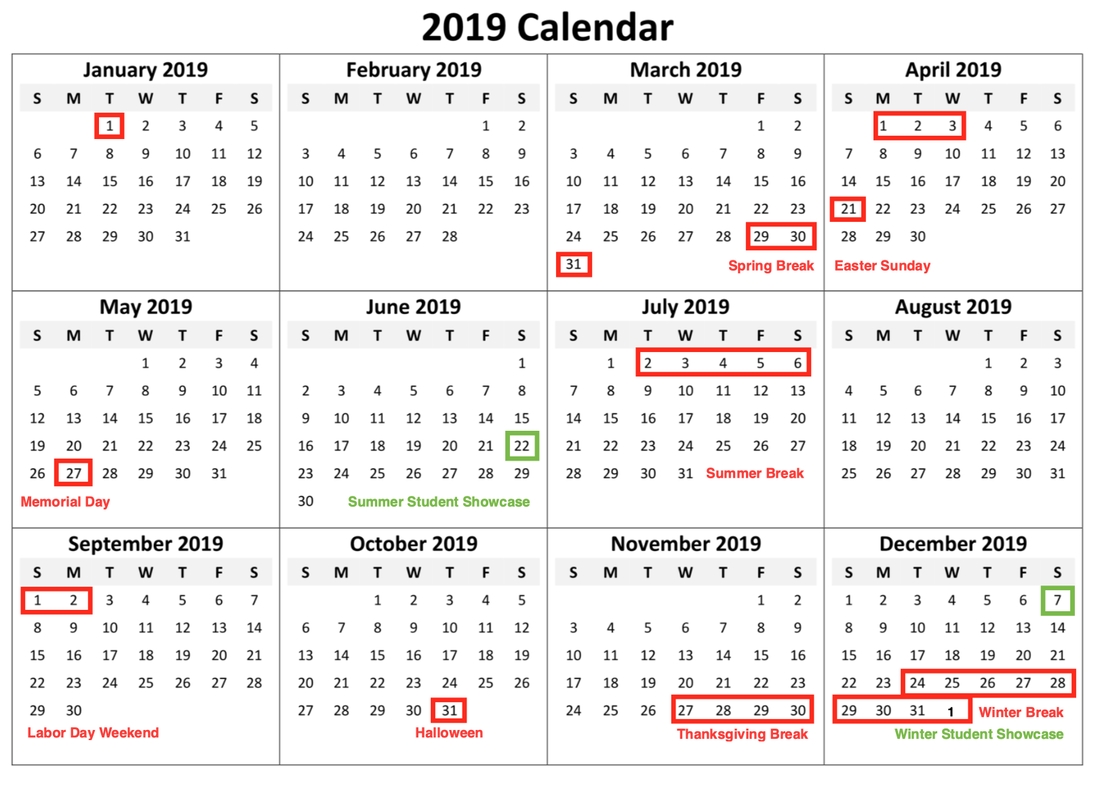 2019 Calendar

January 2019

| S | M | T | W | T | F | S |
|---|---|---|---|---|---|---|
| | | 1 | 2 | 3 | 4 | 5 |
| 6 | 7 | 8 | 9 | 10 | 11 | 12 |
| 13 | 14 | 15 | 16 | 17 | 18 | 19 |
| 20 | 21 | 22 | 23 | 24 | 25 | 26 |
| 27 | 28 | 29 | 30 | 31 | | |

February 2019

| S | M | T | W | T | F | S |
|---|---|---|---|---|---|---|
| | | | | | 1 | 2 |
| 3 | 4 | 5 | 6 | 7 | 8 | 9 |
| 10 | 11 | 12 | 13 | 14 | 15 | 16 |
| 17 | 18 | 19 | 20 | 21 | 22 | 23 |
| 24 | 25 | 26 | 27 | 28 | | |

March 2019

| S | M | T | W | T | F | S |
|---|---|---|---|---|---|---|
| | | | | | 1 | 2 |
| 3 | 4 | 5 | 6 | 7 | 8 | 9 |
| 10 | 11 | 12 | 13 | 14 | 15 | 16 |
| 17 | 18 | 19 | 20 | 21 | 22 | 23 |
| 24 | 25 | 26 | 27 | 28 | 29 | 30 |
| 31 | | | | | | |

Spring Break

April 2019

| S | M | T | W | T | F | S |
|---|---|---|---|---|---|---|
| | 1 | 2 | 3 | 4 | 5 | 6 |
| 7 | 8 | 9 | 10 | 11 | 12 | 13 |
| 14 | 15 | 16 | 17 | 18 | 19 | 20 |
| 21 | 22 | 23 | 24 | 25 | 26 | 27 |
| 28 | 29 | 30 | | | | |

Easter Sunday

May 2019

| S | M | T | W | T | F | S |
|---|---|---|---|---|---|---|
| | | | 1 | 2 | 3 | 4 |
| 5 | 6 | 7 | 8 | 9 | 10 | 11 |
| 12 | 13 | 14 | 15 | 16 | 17 | 18 |
| 19 | 20 | 21 | 22 | 23 | 24 | 25 |
| 26 | 27 | 28 | 29 | 30 | 31 | |

Memorial Day

June 2019

| S | M | T | W | T | F | S |
|---|---|---|---|---|---|---|
| | | | | | | 1 |
| 2 | 3 | 4 | 5 | 6 | 7 | 8 |
| 9 | 10 | 11 | 12 | 13 | 14 | 15 |
| 16 | 17 | 18 | 19 | 20 | 21 | 22 |
| 23 | 24 | 25 | 26 | 27 | 28 | 29 |
| 30 | | | | | | |

Summer Student Showcase

July 2019

| S | M | T | W | T | F | S |
|---|---|---|---|---|---|---|
| | 1 | 2 | 3 | 4 | 5 | 6 |
| 7 | 8 | 9 | 10 | 11 | 12 | 13 |
| 14 | 15 | 16 | 17 | 18 | 19 | 20 |
| 21 | 22 | 23 | 24 | 25 | 26 | 27 |
| 28 | 29 | 30 | 31 | | | |

Summer Break

August 2019

| S | M | T | W | T | F | S |
|---|---|---|---|---|---|---|
| | | | | 1 | 2 | 3 |
| 4 | 5 | 6 | 7 | 8 | 9 | 10 |
| 11 | 12 | 13 | 14 | 15 | 16 | 17 |
| 18 | 19 | 20 | 21 | 22 | 23 | 24 |
| 25 | 26 | 27 | 28 | 29 | 30 | 31 |

September 2019

| S | M | T | W | T | F | S |
|---|---|---|---|---|---|---|
| 1 | 2 | 3 | 4 | 5 | 6 | 7 |
| 8 | 9 | 10 | 11 | 12 | 13 | 14 |
| 15 | 16 | 17 | 18 | 19 | 20 | 21 |
| 22 | 23 | 24 | 25 | 26 | 27 | 28 |
| 29 | 30 | | | | | |

Labor Day Weekend

October 2019

| S | M | T | W | T | F | S |
|---|---|---|---|---|---|---|
| | | 1 | 2 | 3 | 4 | 5 |
| 6 | 7 | 8 | 9 | 10 | 11 | 12 |
| 13 | 14 | 15 | 16 | 17 | 18 | 19 |
| 20 | 21 | 22 | 23 | 24 | 25 | 26 |
| 27 | 28 | 29 | 30 | 31 | | |

Halloween

November 2019

| S | M | T | W | T | F | S |
|---|---|---|---|---|---|---|
| | | | | | 1 | 2 |
| 3 | 4 | 5 | 6 | 7 | 8 | 9 |
| 10 | 11 | 12 | 13 | 14 | 15 | 16 |
| 17 | 18 | 19 | 20 | 21 | 22 | 23 |
| 24 | 25 | 26 | 27 | 28 | 29 | 30 |

Thanksgiving Break

December 2019

| S | M | T | W | T | F | S |
|---|---|---|---|---|---|---|
| 1 | 2 | 3 | 4 | 5 | 6 | 7 |
| 8 | 9 | 10 | 11 | 12 | 13 | 14 |
| 15 | 16 | 17 | 18 | 19 | 20 | 21 |
| 22 | 23 | 24 | 25 | 26 | 27 | 28 |
| 29 | 30 | 31 | 1 | | | |

Winter Break
Winter Student Showcase